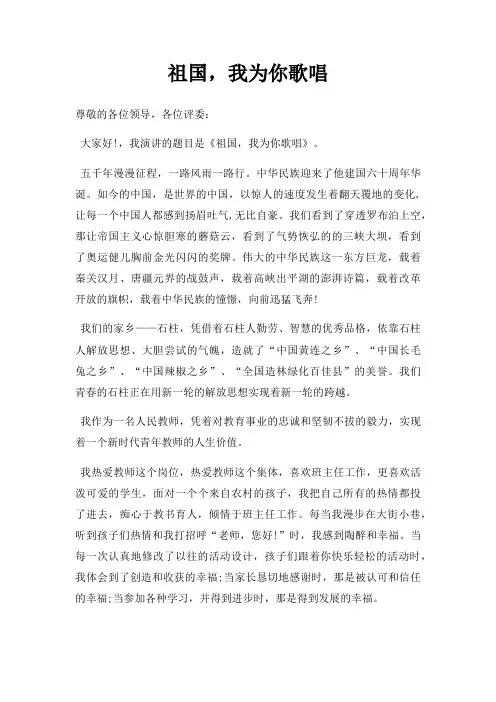 祖国，我为你歌唱

尊敬的各位领导，各位评委：

大家好!，我演讲的题目是《祖国，我为你歌唱》。

五千年漫漫征程，一路风雨一路行。中华民族迎来了他建国六十周年华诞。如今的中国，是世界的中国，以惊人的速度发生着翻天覆地的变化，让每一个中国人都感到扬眉吐气,无比自豪。我们看到了穿透罗布泊上空，那让帝国主义心惊胆寒的蘑菇云，看到了气势恢弘的的三峡大坝，看到了奥运健儿胸前金光闪闪的奖牌。伟大的中华民族这一东方巨龙，载着秦关汉月、唐疆元界的战鼓声，载着高峡出平湖的澎湃诗篇，载着改革开放的旗帜，载着中华民族的憧憬，向前迅猛飞奔!

我们的家乡——石柱，凭借着石柱人勤劳、智慧的优秀品格，依靠石柱人解放思想、大胆尝试的气魄，造就了“中国黄连之乡”、“中国长毛兔之乡”、“中国辣椒之乡”、“全国造林绿化百佳县”的美誉。我们青春的石柱正在用新一轮的解放思想实现着新一轮的跨越。

我作为一名人民教师，凭着对教育事业的忠诚和坚韧不拔的毅力，实现着一个新时代青年教师的人生价值。

我热爱教师这个岗位，热爱教师这个集体，喜欢班主任工作，更喜欢活泼可爱的学生，面对一个个来自农村的孩子，我把自己所有的热情都投了进去，痴心于教书育人，倾情于班主任工作。每当我漫步在大街小巷，听到孩子们热情和我打招呼“老师，您好!”时，我感到陶醉和幸福。当每一次认真地修改了以往的活动设计，孩子们跟着你快乐轻松的活动时，我体会到了创造和收获的幸福;当家长恳切地感谢时，那是被认可和信任的幸福;当参加各种学习，并得到进步时，那是得到发展的幸福。